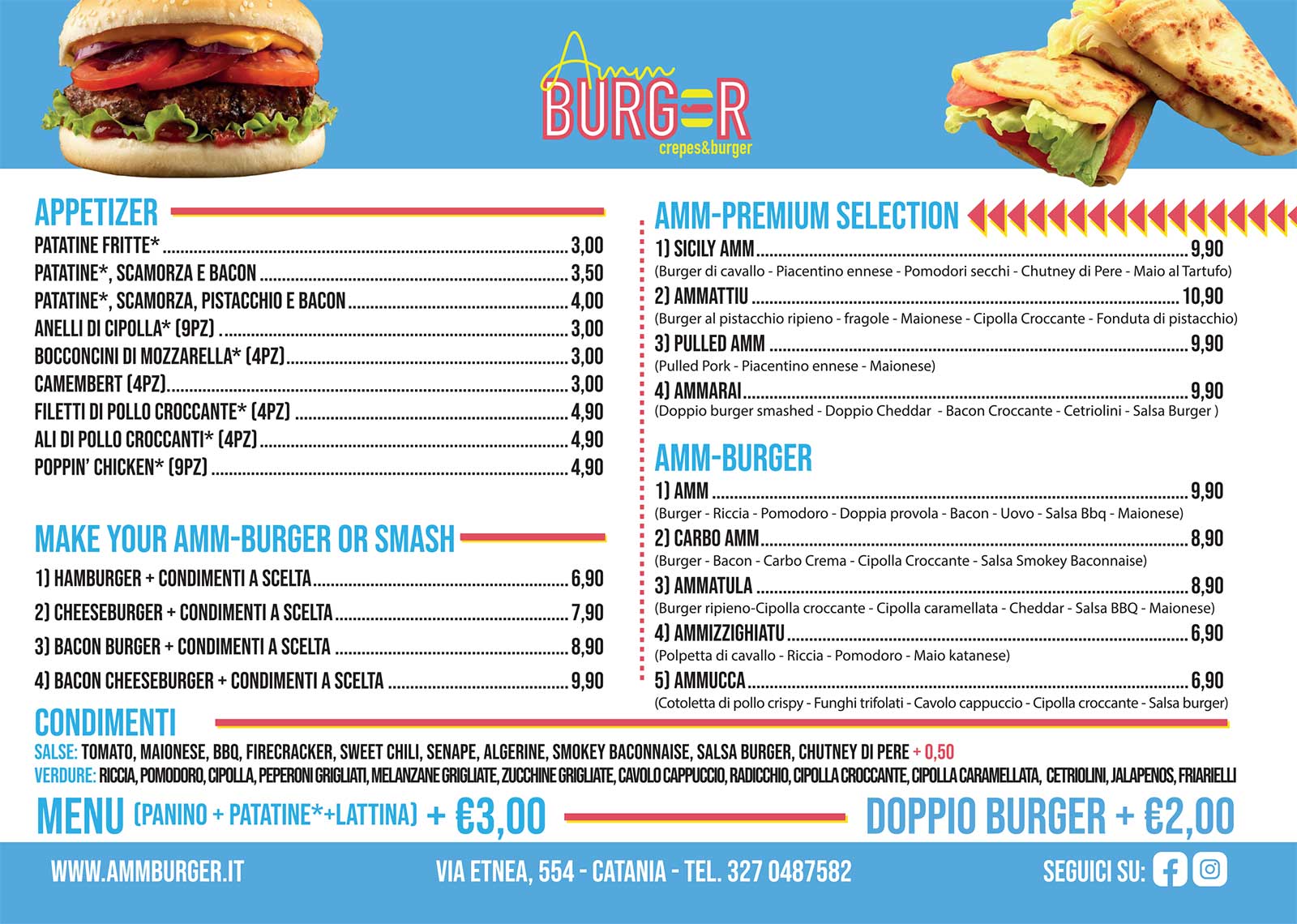 Amm
BURGER
crepes&burger

APPETIZER
PATATINE FRITTE* 3,00
PATATINE*, SCAMORZA E BACON 3,50
PATATINE*, SCAMORZA, PISTACCHIO E BACON 4,00
ANELLI DI CIPOLLA* (9PZ) 3,00
BOCCONCINI DI MOZZARELLA* (4PZ) 3,00
CAMEMBERT (4PZ) 3,00
FILETTI DI POLLO CROCCANTE* (4PZ) 4,90
ALI DI POLLO CROCCANTI* (4PZ) 4,90
POPPIN' CHICKEN* (9PZ) 4,90

MAKE YOUR AMM-BURGER OR SMASH
1) HAMBURGER + CONDIMENTI A SCELTA 6,90
2) CHEESEBURGER + CONDIMENTI A SCELTA 7,90
3) BACON BURGER + CONDIMENTI A SCELTA 8,90
4) BACON CHEESEBURGER + CONDIMENTI A SCELTA 9,90

AMM-PREMIUM SELECTION
1) SICILY AMM 9,90
(Burger di cavallo - Piacentino ennese - Pomodori secchi - Chutney di Pere - Maio al Tartufo)
2) AMMATTIU 10,90
(Burger al pistacchio ripieno - fragole - Maionese - Cipolla Croccante - Fonduta di pistacchio)
3) PULLED AMM 9,90
(Pulled Pork - Piacentino ennese - Maionese)
4) AMMARAI 9,90
(Doppio burger smashed - Doppio Cheddar - Bacon Croccante - Cetriolini - Salsa Burger )

AMM-BURGER
1) AMM 9,90
(Burger - Riccia - Pomodoro - Doppia provola - Bacon - Uovo - Salsa Bbq - Maionese)
2) CARBO AMM 8,90
(Burger - Bacon - Carbo Crema - Cipolla Croccante - Salsa Smokey Baconnaise)
3) AMMATULA 8,90
(Burger ripieno-Cipolla croccante - Cipolla caramellata - Cheddar - Salsa BBQ - Maionese)
4) AMMIZZIGHIATU 6,90
(Polpetta di cavallo - Riccia - Pomodoro - Maio katanese)
5) AMMUCCA 6,90
(Cotoletta di pollo crispy - Funghi trifolati - Cavolo cappuccio - Cipolla croccante - Salsa burger)

CONDIMENTI
SALSE: TOMATO, MAIONESE, BBQ, FIRECRACKER, SWEET CHILI, SENAPE, ALGERINE, SMOKEY BACONNAISE, SALSA BURGER, CHUTNEY DI PERE + 0,50
VERDURE: RICCIA, POMODORO, CIPOLLA, PEPERONI GRIGLIATI, MELANZANE GRIGLIATE, ZUCCHINE GRIGLIATE, CAVOLO CAPPUCCIO, RADICCHIO, CIPOLLA CROCCANTE, CIPOLLA CARAMELLATA, CETRIOLINI, JALAPENOS, FRIARIELLI

MENU (PANINO + PATATINE*+LATTINA) + €3,00
DOPPIO BURGER + €2,00

WWW.AMMBURGER.IT
VIA ETNEA, 554 - CATANIA - TEL. 327 0487582
SEGUICI SU: